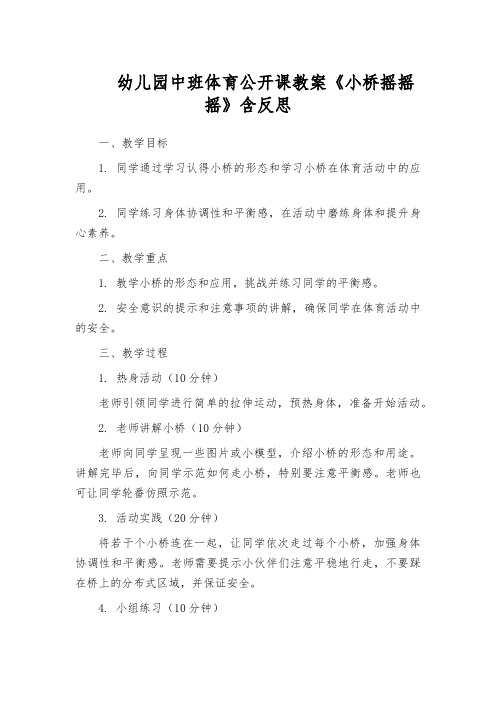 幼儿园中班体育公开课教案《小桥摇摇摇》含反思

一、教学目标

1. 同学通过学习认得小桥的形态和学习小桥在体育活动中的应用。

2. 同学练习身体协调性和平衡感，在活动中磨练身体和提升身心素养。

二、教学重点

1. 教学小桥的形态和应用，挑战并练习同学的平衡感。

2. 安全意识的提示和注意事项的讲解，确保同学在体育活动中的安全。

三、教学过程

1. 热身活动（10分钟）

老师引领同学进行简单的拉伸运动，预热身体，准备开始活动。

2. 老师讲解小桥（10分钟）

老师向同学呈现一些图片或小模型，介绍小桥的形态和用途。讲解完毕后，向同学示范如何走小桥，特别要注意平衡感。老师也可让同学轮番仿照示范。

3. 活动实践（20分钟）

将若干个小桥连在一起，让同学依次走过每个小桥，加强身体协调性和平衡感。老师需要提示小伙伴们注意平稳地行走，不要踩在桥上的分布式区域，并保证安全。

4. 小组练习（10分钟）